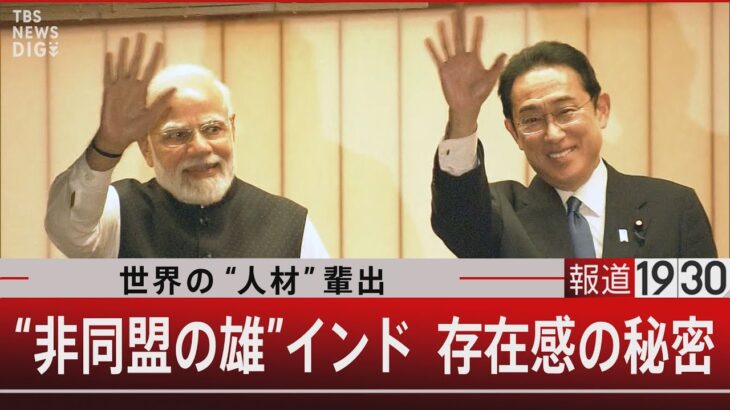 TBS NEWS DIG

世界の“人材”輩出

報道1930

“非同盟の雄”インド 存在感の秘密